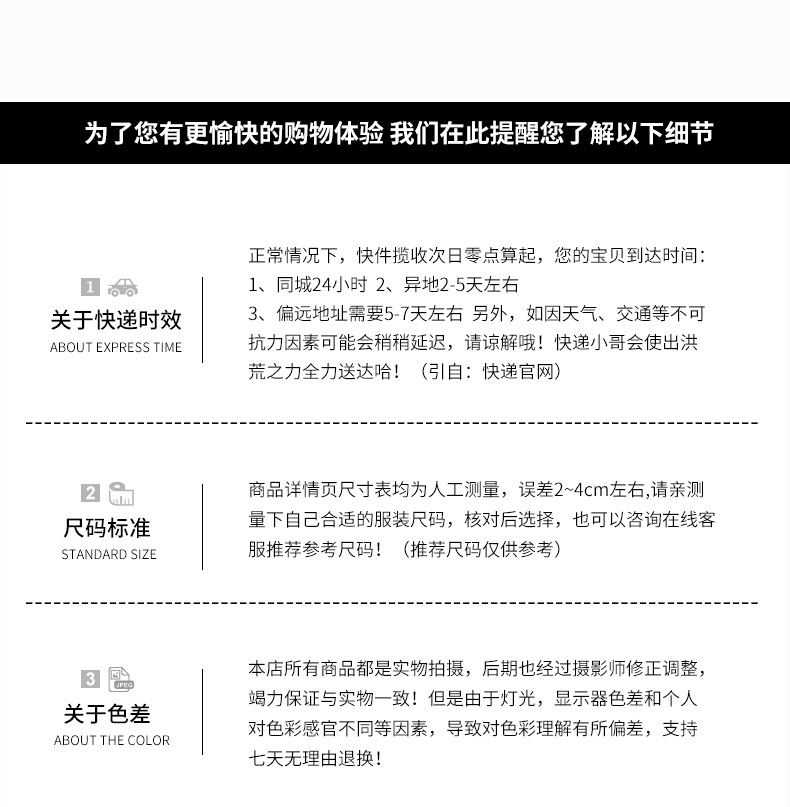 为了您有更愉快的购物体验 我们在此提醒您了解以下细节

1
关于快递时效
ABOUT EXPRESS TIME

正常情况下，快件揽收次日零点算起，您的宝贝到达时间：
1、同城24小时 2、异地2-5天左右
3、偏远地址需要5-7天左右 另外，如因天气、交通等不可抗力因素可能会稍稍延迟，请谅解哦！快递小哥会使出洪荒之力全力送达哈！（引自：快递官网）

2
尺码标准
STANDARD SIZE

商品详情页尺寸表均为人工测量，误差2~4cm左右,请亲测量下自己合适的服装尺码，核对后选择，也可以咨询在线客服推荐参考尺码！（推荐尺码仅供参考）

3
JPEG
关于色差
ABOUT THE COLOR

本店所有商品都是实物拍摄，后期也经过摄影师修正调整，竭力保证与实物一致！但是由于灯光，显示器色差和个人对色彩感官不同等因素，导致对色彩理解有所偏差，支持七天无理由退换！